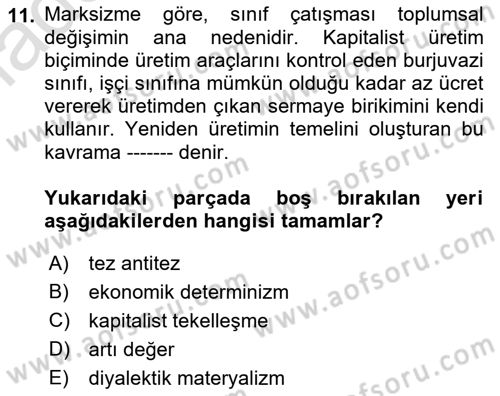 11. Marksizme göre, sınıf çatışması toplumsal değişimin ana nedenidir. Kapitalist üretim biçiminde üretim araçlarını kontrol eden burjuvazi sınıfı, işçi sınıfına mümkün olduğu kadar az ücret vererek üretimden çıkan sermaye birikimini kendi kullanır. Yeniden üretimin temelini oluşturan bu kavrama ------- denir.

Yukarıdaki parçada boş bırakılan yeri aşağıdakilerden hangisi tamamlar?

A) tez antitez
B) ekonomik determinizm
C) kapitalist tekelleşme
D) artı değer
E) diyalektik materyalizm

www.aofsoru.com